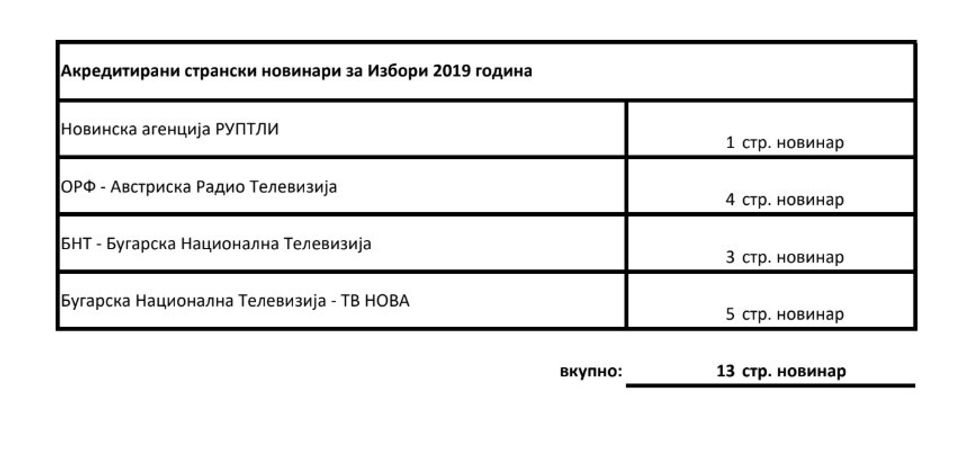 | Акредитирани странски новинари за Избори 2019 година | |
|---|---|
| Новинска агенција РУПТЛИ | 1 стр. новинар |
| ОРФ - Австриска Радио Телевизија | 4 стр. новинар |
| БНТ - Бугарска Национална Телевизија | 3 стр. новинар |
| Бугарска Национална Телевизија - ТВ НОВА | 5 стр. новинар |

вкупно: 13 стр. новинар